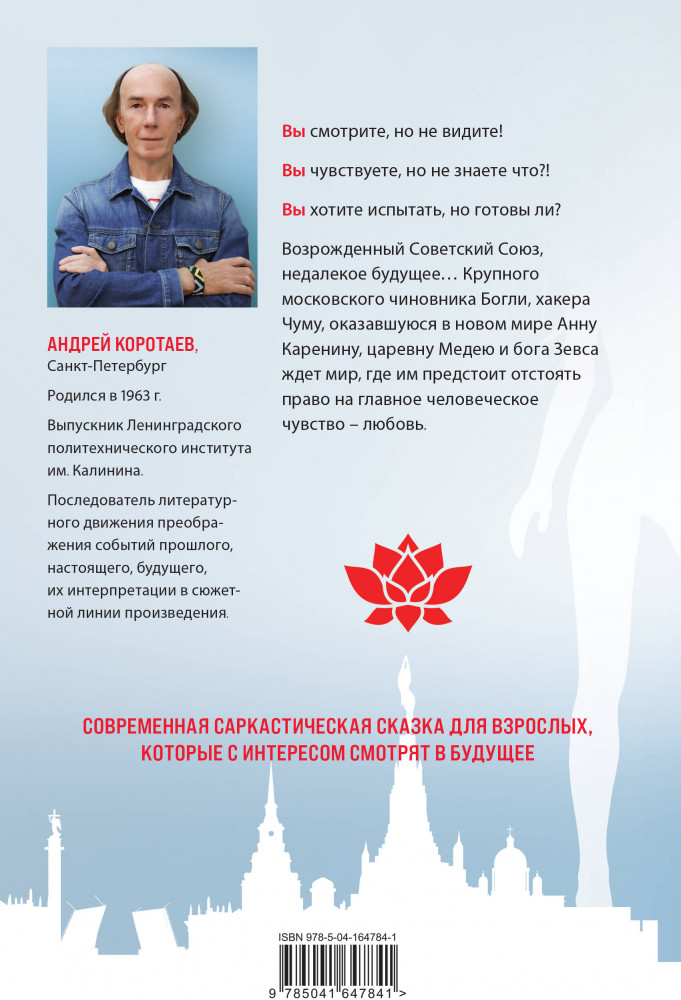 АНДРЕЙ КОРОТАЕВ,
Санкт-Петербург

Родился в 1963 г.

Выпускник Ленинградского политехнического института им. Калинина.

Последователь литературного движения преображения событий прошлого, настоящего, будущего, их интерпретации в сюжетной линии произведения.

Вы смотрите, но не видите!

Вы чувствуете, но не знаете что?!

Вы хотите испытать, но готовы ли?

Возрожденный Советский Союз, недалекое будущее… Крупного московского чиновника Богли, хакера Чуму, оказавшуюся в новом мире Анну Каренину, царевну Медею и бога Зевса ждет мир, где им предстоит отстоять право на главное человеческое чувство – любовь.

СОВРЕМЕННАЯ САРКАСТИЧЕСКАЯ СКАЗКА ДЛЯ ВЗРОСЛЫХ, КОТОРЫЕ С ИНТЕРЕСОМ СМОТРЯТ В БУДУЩЕЕ

ISBN 978-5-04-164784-1

9 785041 647841 >